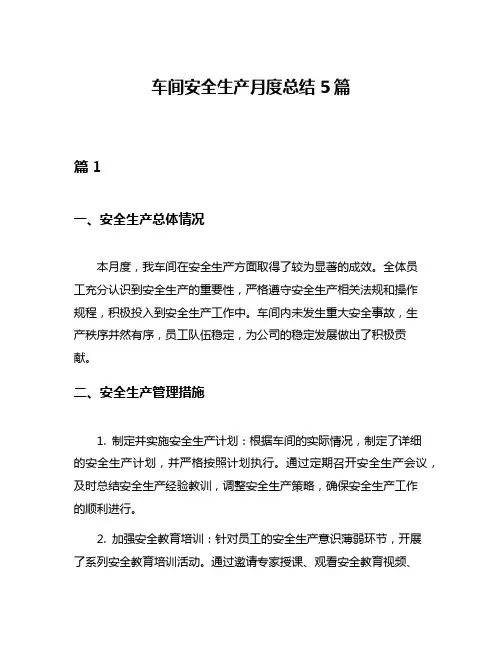 车间安全生产月度总结 5 篇

篇 1

一、安全生产总体情况

本月度，我车间在安全生产方面取得了较为显著的成效。全体员工充分认识到安全生产的重要性，严格遵守安全生产相关法规和操作规程，积极投入到安全生产工作中。车间内未发生重大安全事故，生产秩序井然有序，员工队伍稳定，为公司的稳定发展做出了积极贡献。

二、安全生产管理措施

1. 制定并实施安全生产计划：根据车间的实际情况，制定了详细的安全生产计划，并严格按照计划执行。通过定期召开安全生产会议，及时总结安全生产经验教训，调整安全生产策略，确保安全生产工作的顺利进行。

2. 加强安全教育培训：针对员工的安全生产意识薄弱环节，开展了系列安全教育培训活动。通过邀请专家授课、观看安全教育视频、